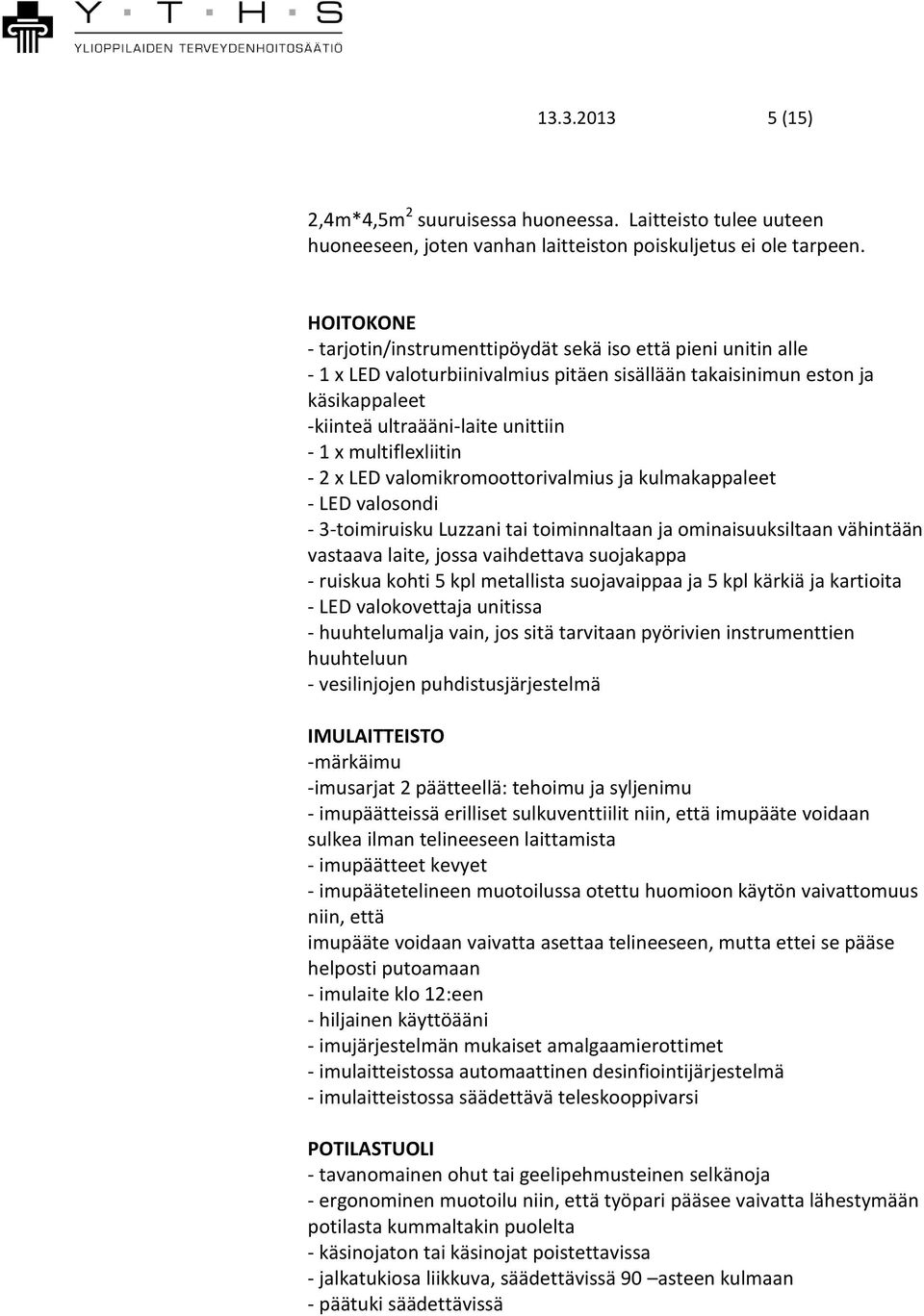 Y T H S
YLIOPPILAIDEN TERVEYDENHOITOSÄÄTIÖ

13.3.2013 5 (15)

2,4m*4,5m$^2$ suuruisessa huoneessa. Laitteisto tulee uuteen huoneeseen, joten vanhan laitteiston poiskuljetus ei ole tarpeen.

HOITOKONE
- tarjotin/instrumenttipöydät sekä iso että pieni unitin alle
- 1 x LED valoturbiinivalmius pitäen sisällään takaisinimun eston ja käsikappaleet
-kiinteä ultraääni-laite unittiin
- 1 x multiflexliitin
- 2 x LED valomikromoottorivalmius ja kulmakappaleet
- LED valosondi
- 3-toimiruisku Luzzani tai toiminnaltaan ja ominaisuuksiltaan vähintään vastaava laite, jossa vaihdettava suojakappa
- ruiskua kohti 5 kpl metallista suojavaippaa ja 5 kpl kärkiä ja kartioita
- LED valokovettaja unitissa
- huuhtelumalja vain, jos sitä tarvitaan pyörivien instrumenttien huuhteluun
- vesilinjojen puhdistusjärjestelmä

IMULAITTEISTO
-märkäimu
-imusarjat 2 päätteellä: tehoimu ja syljenimu
- imupäätteissä erilliset sulkuventtiilit niin, että imupääte voidaan sulkea ilman telineeseen laittamista
- imupäätteet kevyet
- imupäätetelineen muotoilussa otettu huomioon käytön vaivattomuus niin, että
imupääte voidaan vaivatta asettaa telineeseen, mutta ettei se pääse helposti putoamaan
- imulaite klo 12:een
- hiljainen käyttöääni
- imujärjestelmän mukaiset amalgaamierottimet
- imulaitteistossa automaattinen desinfiointijärjestelmä
- imulaitteistossa säädettävä teleskooppivarsi

POTILASTUOLI
- tavanomainen ohut tai geelipehmusteinen selkänoja
- ergonominen muotoilu niin, että työpari pääsee vaivatta lähestymään potilasta kummaltakin puolelta
- käsinojaton tai käsinojat poistettavissa
- jalkatukiosa liikkuva, säädettävissä 90 –asteen kulmaan
- päätuki säädettävissä